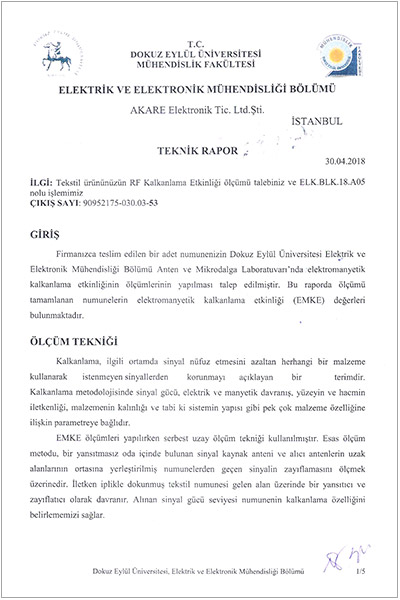 T.C.
DOKUZ EYLÜL ÜNİVERSİTESİ
MÜHENDİSLİK FAKÜLTESİ

ELEKTRİK VE ELEKTRONİK MÜHENDİSLİĞİ BÖLÜMÜ

AKARE Elektronik Tic. Ltd.Şti.

İSTANBUL

TEKNİK RAPOR

30.04.2018

İLGİ: Tekstil ürününüzün RF Kalkanlama Etkinliği ölçümü talebiniz ve ELK.BLK.18.A05 nolu işlemimiz
ÇIKIŞ SAYI: 90952175-030.03-53

GİRİŞ

Firmanızca teslim edilen bir adet numunenizin Dokuz Eylül Üniversitesi Elektrik ve Elektronik Mühendisliği Bölümü Anten ve Mikrodalga Laboratuvarı'nda elektromanyetik kalkanlama etkinliğinin ölçümlerinin yapılması talep edilmiştir. Bu raporda ölçümü tamamlanan numunelerin elektromanyetik kalkanlama etkinliği (EMKE) değerleri bulunmaktadır.

ÖLÇÜM TEKNİĞİ

Kalkanlama, ilgili ortamda sinyal nüfuz etmesini azaltan herhangi bir malzeme kullanarak istenmeyen sinyallerden korunmayı açıklayan bir terimdir. Kalkanlama metodolojisinde sinyal gücü, elektrik ve manyetik davranış, yüzeyin ve hacmin iletkenliği, malzemenin kalınlığı ve tabi ki sistemin yapısı gibi pek çok malzeme özelliğine ilişkin parametreye bağlıdır.

EMKE ölçümleri yapılırken serbest uzay ölçüm tekniği kullanılmıştır. Esas ölçüm metodu, bir yansıtmasız oda içinde bulunan sinyal kaynak anteni ve alıcı antenlerin uzak alanlarının ortasına yerleştirilmiş numunelerden geçen sinyalin zayıflamasını ölçmek üzerinedir. İletken iplikle dokunmuş tekstil numunesi gelen alan üzerinde bir yansıtıcı ve zayıflatıcı olarak davranır. Alınan sinyal gücü seviyesi numunenin kalkanlama özelliğini belirlememizi sağlar.

Dokuz Eylül Üniversitesi, Elektrik ve Elektronik Mühendisliği Bölümü 1/5